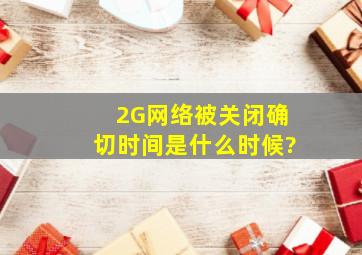 2G网络被关闭确切时间是什么时候?